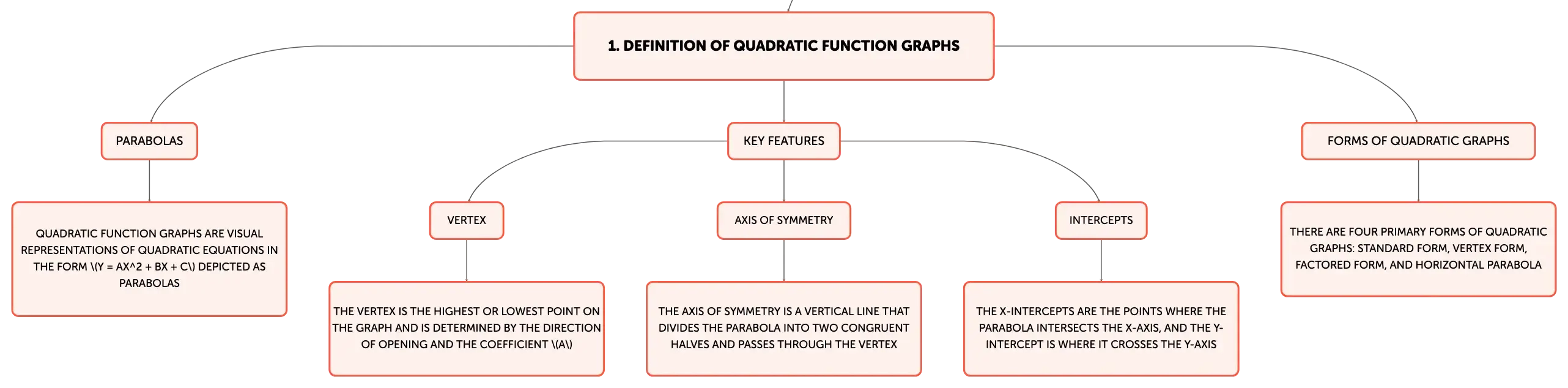 1. DEFINITION OF QUADRATIC FUNCTION GRAPHS

PARABOLAS

QUADRATIC FUNCTION GRAPHS ARE VISUAL REPRESENTATIONS OF QUADRATIC EQUATIONS IN THE FORM \(Y = AX^2 + BX + C\) DEPICTED AS PARABOLAS

KEY FEATURES

VERTEX

THE VERTEX IS THE HIGHEST OR LOWEST POINT ON THE GRAPH AND IS DETERMINED BY THE DIRECTION OF OPENING AND THE COEFFICIENT \(A\)

AXIS OF SYMMETRY

THE AXIS OF SYMMETRY IS A VERTICAL LINE THAT DIVIDES THE PARABOLA INTO TWO CONGRUENT HALVES AND PASSES THROUGH THE VERTEX

INTERCEPTS

THE X-INTERCEPTS ARE THE POINTS WHERE THE PARABOLA INTERSECTS THE X-AXIS, AND THE Y-INTERCEPT IS WHERE IT CROSSES THE Y-AXIS

FORMS OF QUADRATIC GRAPHS

THERE ARE FOUR PRIMARY FORMS OF QUADRATIC GRAPHS: STANDARD FORM, VERTEX FORM, FACTORED FORM, AND HORIZONTAL PARABOLA